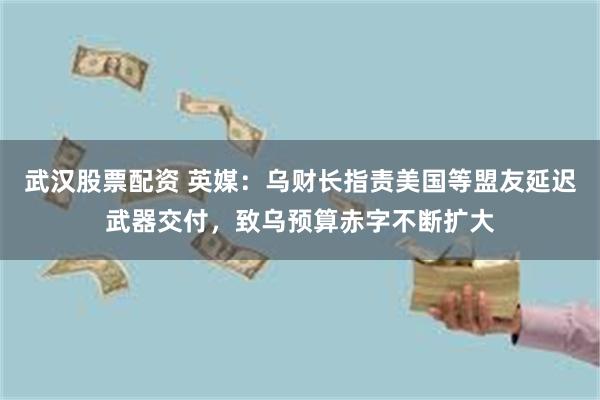 武汉股票配资 英媒：乌财长指责美国等盟友延迟武器交付，致乌预算赤字不断扩大